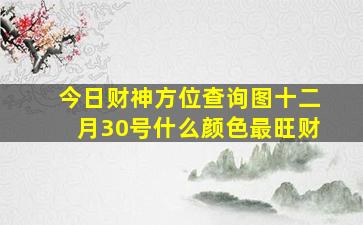 今日财神方位查询图十二月30号什么颜色最旺财